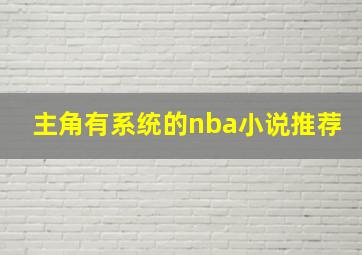 主角有系统的nba小说推荐